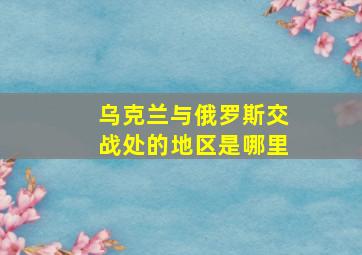 乌克兰与俄罗斯交战处的地区是哪里